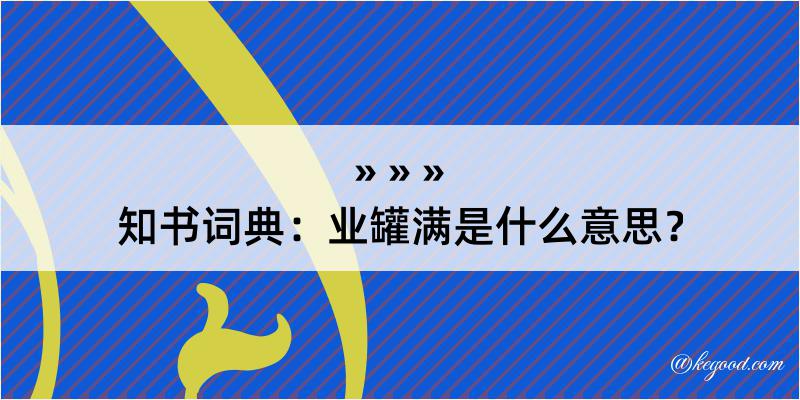 » » »
知书词典：业罐满是什么意思？

@kegood.com